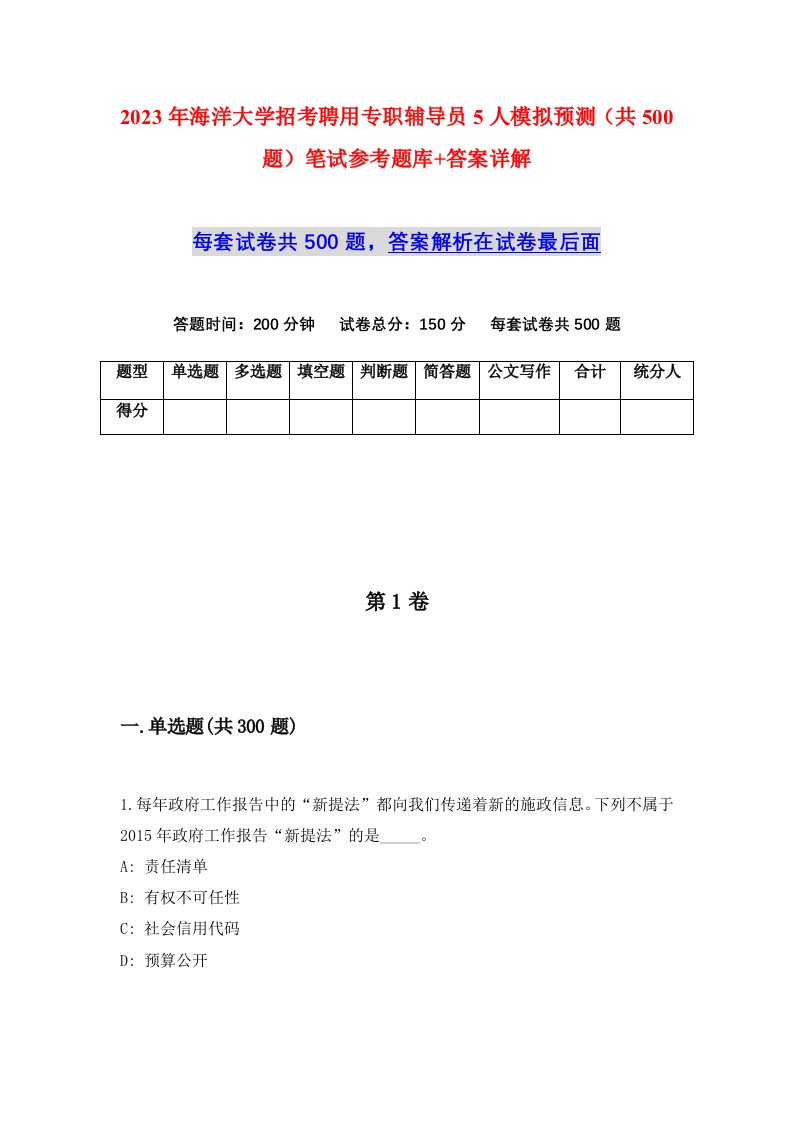 2023年海洋大学招考聘用专职辅导员5人模拟预测（共500题）笔试参考题库+答案详解

每套试卷共500题，答案解析在试卷最后面

答题时间：200分钟　试卷总分：150分　每套试卷共500题

| 题型 | 单选题 | 多选题 | 填空题 | 判断题 | 简答题 | 公文写作 | 合计 | 统分人 |
|---|---|---|---|---|---|---|---|---|
| 得分 | | | | | | | | |

第1卷

一.单选题(共300题)

1.每年政府工作报告中的“新提法”都向我们传递着新的施政信息。下列不属于2015年政府工作报告“新提法”的是_____。
A: 责任清单
B: 有权不可任性
C: 社会信用代码
D: 预算公开